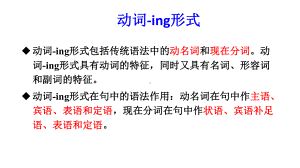 动词-ing形式

◆ 动词-ing形式包括传统语法中的动名词和现在分词。动词-ing形式具有动词的特征，同时又具有名词、形容词和副词的特征。

◆ 动词-ing形式在句中的语法作用：动名词在句中作主语、宾语、表语和定语，现在分词在句中作状语、宾语补足语、表语和定语。